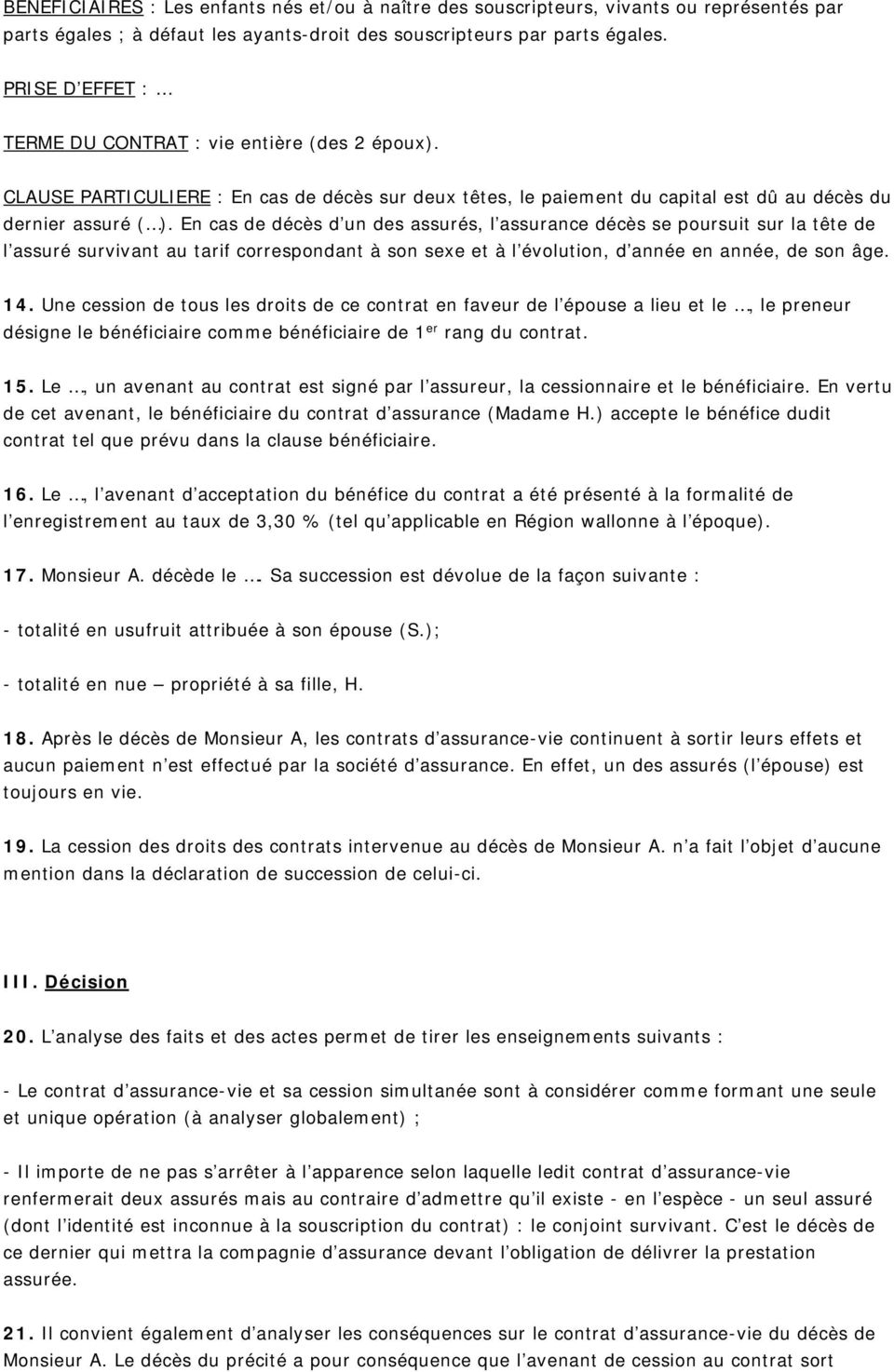 BENEFICIAIRES : Les enfants nés et/ou à naître des souscripteurs, vivants ou représentés par parts égales ; à défaut les ayants-droit des souscripteurs par parts égales.

PRISE D EFFET : …

TERME DU CONTRAT : vie entière (des 2 époux).

CLAUSE PARTICULIERE : En cas de décès sur deux têtes, le paiement du capital est dû au décès du dernier assuré (…). En cas de décès d un des assurés, l assurance décès se poursuit sur la tête de l assuré survivant au tarif correspondant à son sexe et à l évolution, d année en année, de son âge.

14. Une cession de tous les droits de ce contrat en faveur de l épouse a lieu et le …, le preneur désigne le bénéficiaire comme bénéficiaire de 1$^{er}$ rang du contrat.

15. Le …, un avenant au contrat est signé par l assureur, la cessionnaire et le bénéficiaire. En vertu de cet avenant, le bénéficiaire du contrat d assurance (Madame H.) accepte le bénéfice dudit contrat tel que prévu dans la clause bénéficiaire.

16. Le …, l avenant d acceptation du bénéfice du contrat a été présenté à la formalité de l enregistrement au taux de 3,30 % (tel qu applicable en Région wallonne à l époque).

17. Monsieur A. décède le … Sa succession est dévolue de la façon suivante :

- totalité en usufruit attribuée à son épouse (S.);

- totalité en nue – propriété à sa fille, H.

18. Après le décès de Monsieur A, les contrats d assurance-vie continuent à sortir leurs effets et aucun paiement n est effectué par la société d assurance. En effet, un des assurés (l épouse) est toujours en vie.

19. La cession des droits des contrats intervenue au décès de Monsieur A. n a fait l objet d aucune mention dans la déclaration de succession de celui-ci.

III. Décision

20. L analyse des faits et des actes permet de tirer les enseignements suivants :

- Le contrat d assurance-vie et sa cession simultanée sont à considérer comme formant une seule et unique opération (à analyser globalement) ;

- Il importe de ne pas s arrêter à l apparence selon laquelle ledit contrat d assurance-vie renfermerait deux assurés mais au contraire d admettre qu il existe - en l espèce - un seul assuré (dont l identité est inconnue à la souscription du contrat) : le conjoint survivant. C est le décès de ce dernier qui mettra la compagnie d assurance devant l obligation de délivrer la prestation assurée.

21. Il convient également d analyser les conséquences sur le contrat d assurance-vie du décès de Monsieur A. Le décès du précité a pour conséquence que l avenant de cession au contrat sort